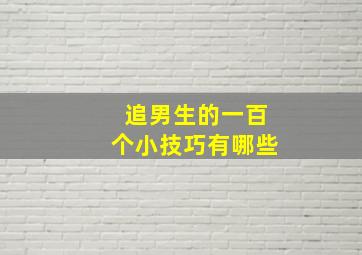 追男生的一百个小技巧有哪些